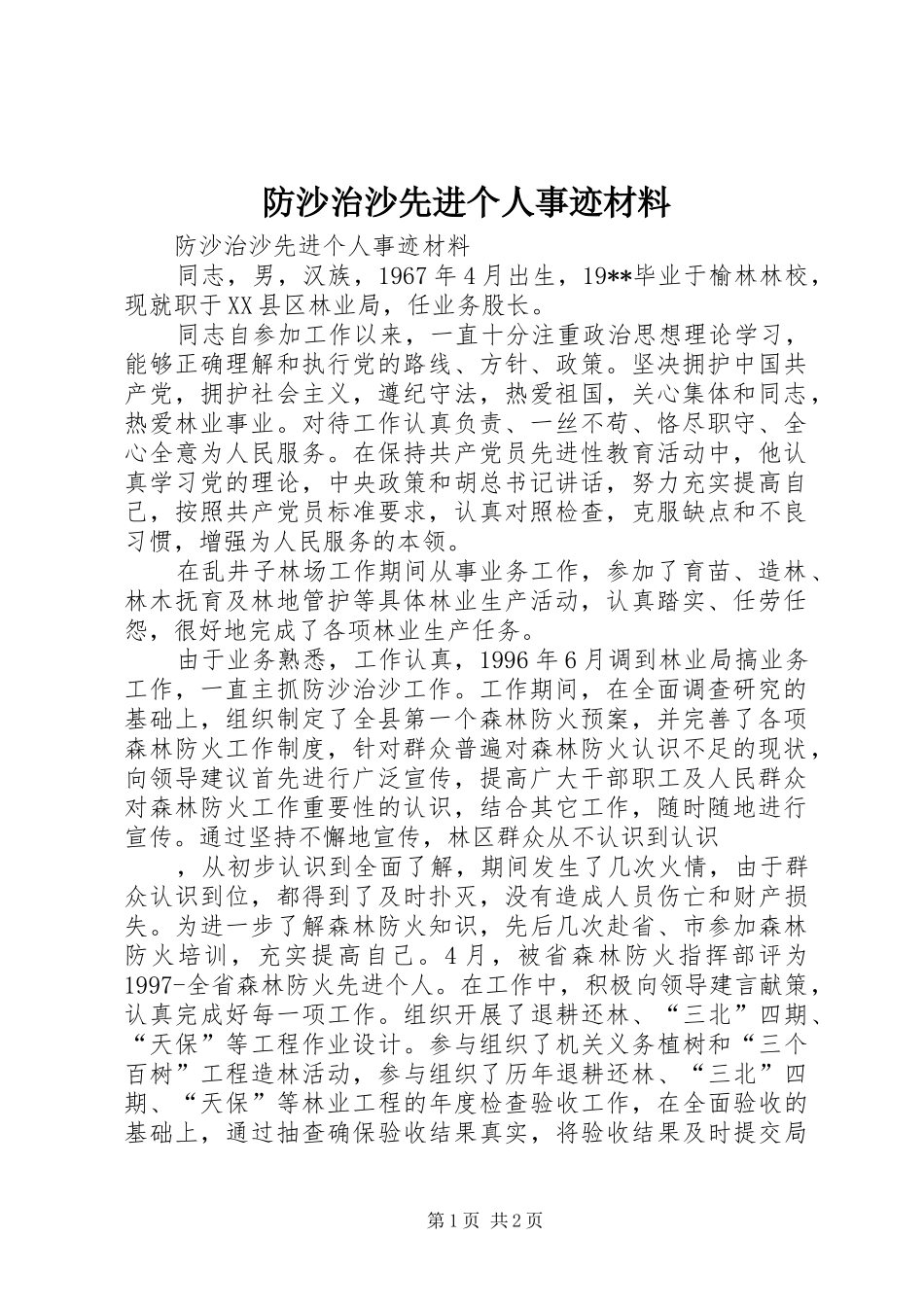 防沙治沙先进个人事迹材料

防沙治沙先进个人事迹材料

同志，男，汉族，1967年4月出生，19**毕业于榆林林校，现就职于XX县区林业局，任业务股长。

同志自参加工作以来，一直十分注重政治思想理论学习，能够正确理解和执行党的路线、方针、政策。坚决拥护中国共产党，拥护社会主义，遵纪守法，热爱祖国，关心集体和同志，热爱林业事业。对待工作认真负责、一丝不苟、恪尽职守、全心全意为人民服务。在保持共产党员先进性教育活动中，他认真学习党的理论，中央政策和胡总书记讲话，努力充实提高自己，按照共产党员标准要求，认真对照检查，克服缺点和不良习惯，增强为人民服务的本领。

在乱井子林场工作期间从事业务工作，参加了育苗、造林、林木抚育及林地管护等具体林业生产活动，认真踏实、任劳任怨，很好地完成了各项林业生产任务。

由于业务熟悉，工作认真，1996年6月调到林业局搞业务工作，一直主抓防沙治沙工作。工作期间，在全面调查研究的基础上，组织制定了全县第一个森林防火预案，并完善了各项森林防火工作制度，针对群众普遍对森林防火认识不足的现状，向领导建议首先进行广泛宣传，提高广大干部职工及人民群众对森林防火工作重要性的认识，结合其它工作，随时随地进行宣传。通过坚持不懈地宣传，林区群众从不认识到认识

，从初步认识到全面了解，期间发生了几次火情，由于群众认识到位，都得到了及时扑灭，没有造成人员伤亡和财产损失。为进一步了解森林防火知识，先后几次赴省、市参加森林防火培训，充实提高自己。4月，被省森林防火指挥部评为1997-全省森林防火先进个人。在工作中，积极向领导建言献策，认真完成好每一项工作。组织开展了退耕还林、“三北”四期、“天保”等工程作业设计。参与组织了机关义务植树和“三个百树”工程造林活动，参与组织了历年退耕还林、“三北”四期、“天保”等林业工程的年度检查验收工作，在全面验收的基础上，通过抽查确保验收结果真实，将验收结果及时提交局

第1页 共2页